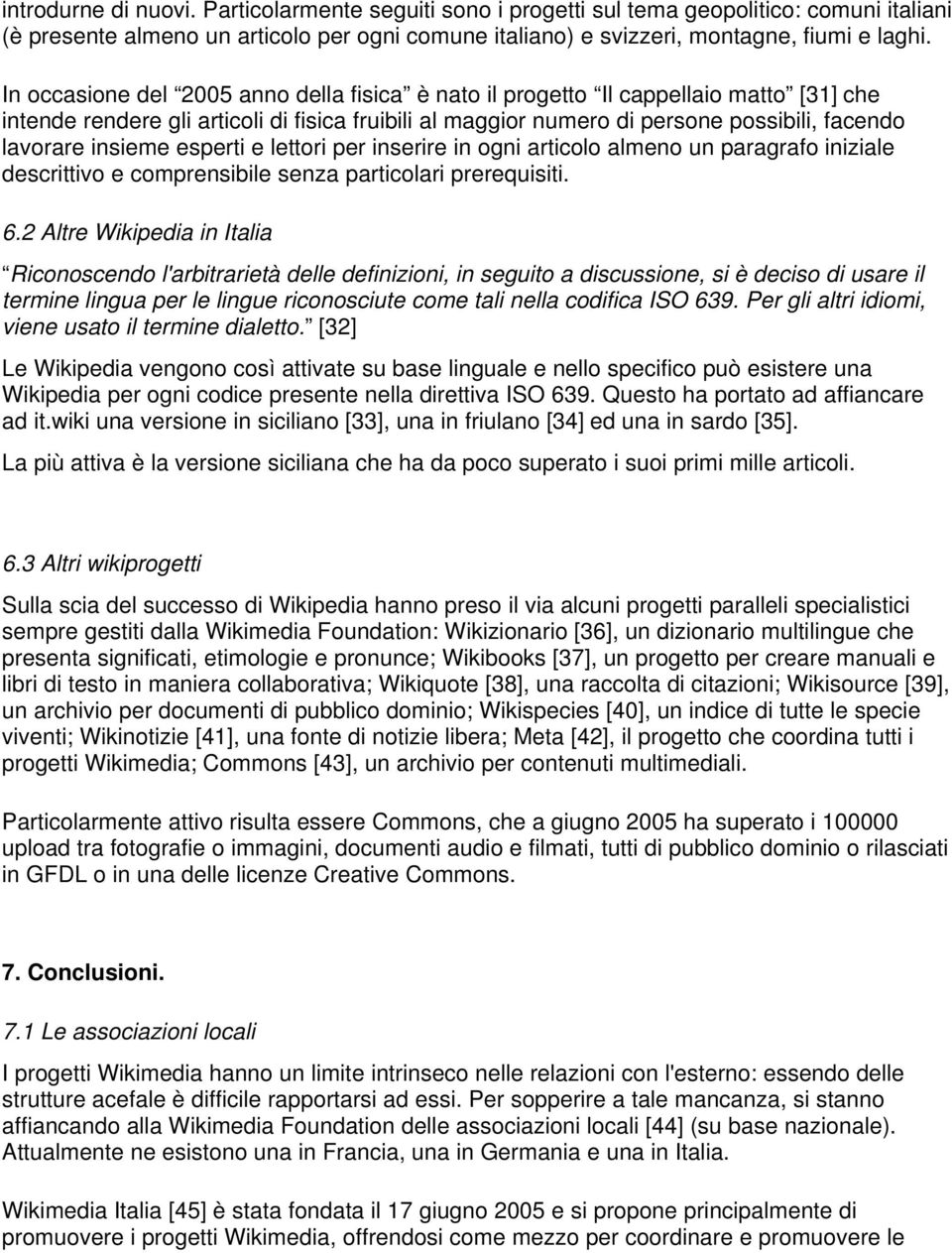 introdurne di nuovi. Particolarmente seguiti sono i progetti sul tema geopolitico: comuni italiani (è presente almeno un articolo per ogni comune italiano) e svizzeri, montagne, fiumi e laghi.

In occasione del “2005 anno della fisica” è nato il progetto “Il cappellaio matto” [31] che intende rendere gli articoli di fisica fruibili al maggior numero di persone possibili, facendo lavorare insieme esperti e lettori per inserire in ogni articolo almeno un paragrafo iniziale descrittivo e comprensibile senza particolari prerequisiti.

6.2 Altre Wikipedia in Italia

“Riconoscendo l'arbitrarietà delle definizioni, in seguito a discussione, si è deciso di usare il termine lingua per le lingue riconosciute come tali nella codifica ISO 639. Per gli altri idiomi, viene usato il termine dialetto.” [32]

Le Wikipedia vengono così attivate su base linguale e nello specifico può esistere una Wikipedia per ogni codice presente nella direttiva ISO 639. Questo ha portato ad affiancare ad it.wiki una versione in siciliano [33], una in friulano [34] ed una in sardo [35].

La più attiva è la versione siciliana che ha da poco superato i suoi primi mille articoli.

6.3 Altri wikiprogetti

Sulla scia del successo di Wikipedia hanno preso il via alcuni progetti paralleli specialistici sempre gestiti dalla Wikimedia Foundation: Wikizionario [36], un dizionario multilingue che presenta significati, etimologie e pronunce; Wikibooks [37], un progetto per creare manuali e libri di testo in maniera collaborativa; Wikiquote [38], una raccolta di citazioni; Wikisource [39], un archivio per documenti di pubblico dominio; Wikispecies [40], un indice di tutte le specie viventi; Wikinotizie [41], una fonte di notizie libera; Meta [42], il progetto che coordina tutti i progetti Wikimedia; Commons [43], un archivio per contenuti multimediali.

Particolarmente attivo risulta essere Commons, che a giugno 2005 ha superato i 100000 upload tra fotografie o immagini, documenti audio e filmati, tutti di pubblico dominio o rilasciati in GFDL o in una delle licenze Creative Commons.

7. Conclusioni.

7.1 Le associazioni locali

I progetti Wikimedia hanno un limite intrinseco nelle relazioni con l'esterno: essendo delle strutture acefale è difficile rapportarsi ad essi. Per sopperire a tale mancanza, si stanno affiancando alla Wikimedia Foundation delle associazioni locali [44] (su base nazionale). Attualmente ne esistono una in Francia, una in Germania e una in Italia.

Wikimedia Italia [45] è stata fondata il 17 giugno 2005 e si propone principalmente di promuovere i progetti Wikimedia, offrendosi come mezzo per coordinare e promuovere le